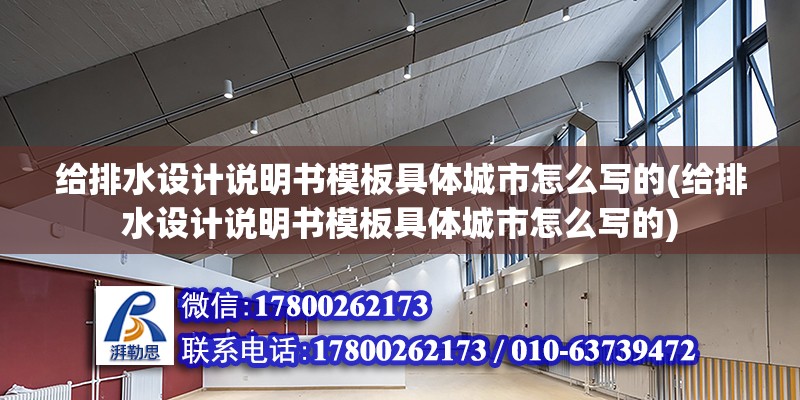 给排水设计说明书模板具体城市怎么写的(给排水设计说明书模板具体城市怎么写的)

湃勒思

微信:17800262173

联系电话:17800262173 / 010-63739472